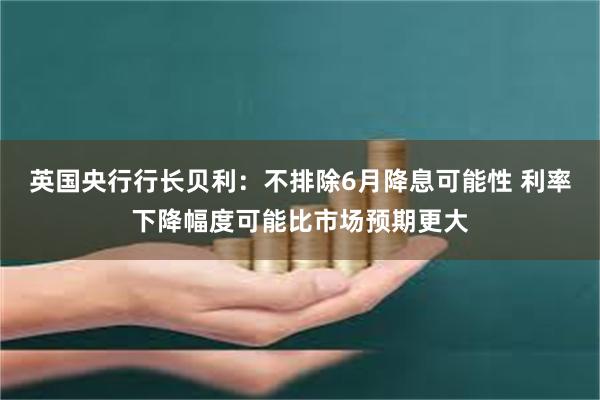 英国央行行长贝利：不排除6月降息可能性 利率下降幅度可能比市场预期更大